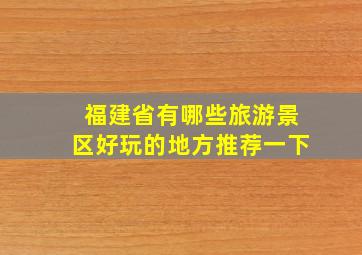 福建省有哪些旅游景区好玩的地方推荐一下